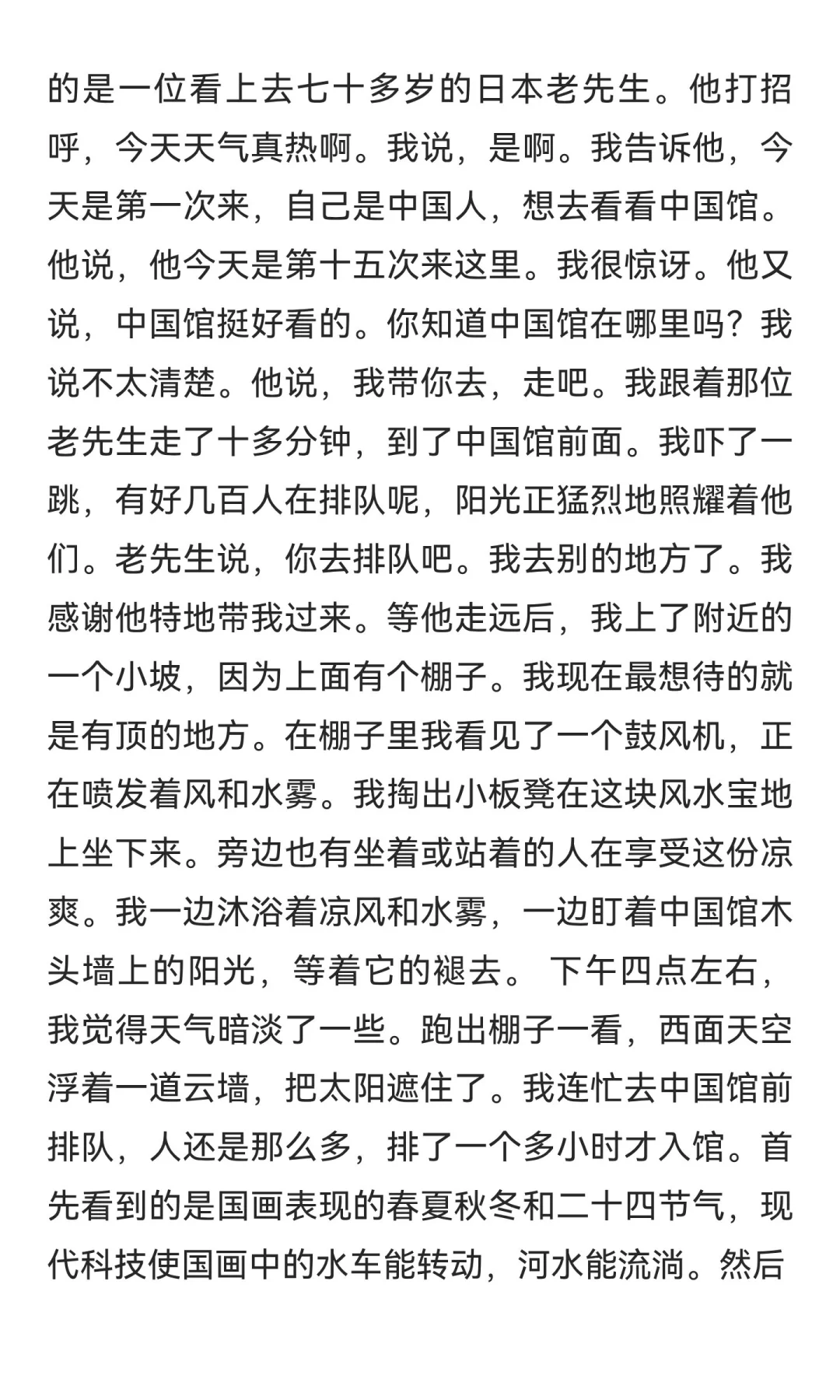 的是一位看上去七十多岁的日本老先生。他打招呼，今天天气真热啊。我说，是啊。我告诉他，今天是第一次来，自己是中国人，想去看看中国馆。他说，他今天是第十五次来这里。我很惊讶。他又说，中国馆挺好看的。你知道中国馆在哪里吗？我说不太清楚。他说，我带你去，走吧。我跟着那位老先生走了十多分钟，到了中国馆前面。我吓了一跳，有好几百人在排队呢，阳光正猛烈地照耀着他们。老先生说，你去排队吧。我去别的地方了。我感谢他特地带我过来。等他走远后，我上了附近的一个小坡，因为上面有个棚子。我现在最想待的就是有顶的地方。在棚子里我看见了一个鼓风机，正在喷发着风和水雾。我掏出小板凳在这块风水宝地上坐下来。旁边也有坐着或站着的人在享受这份凉爽。我一边沐浴着凉风和水雾，一边盯着中国馆木头墙上的阳光，等着它的褪去。 下午四点左右，我觉得天气暗淡了一些。跑出棚子一看，西面天空浮着一道云墙，把太阳遮住了。我连忙去中国馆前排队，人还是那么多，排了一个多小时才入馆。首先看到的是国画表现的春夏秋冬和二十四节气，现代科技使国画中的水车能转动，河水能流淌。然后